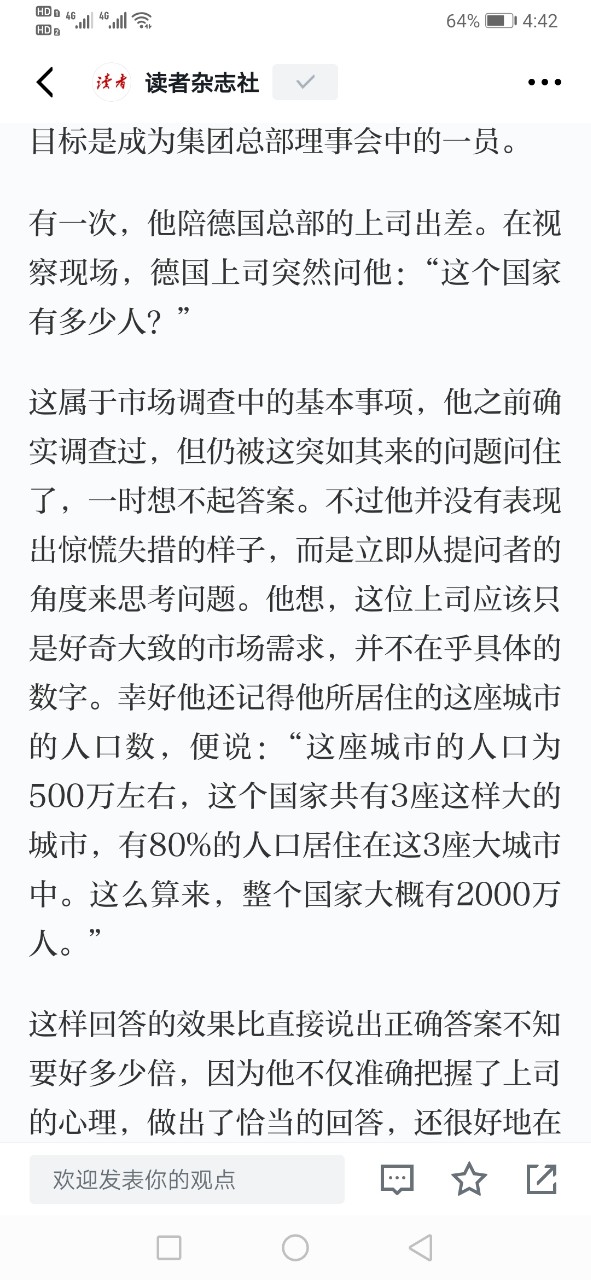 HD 4G 4G 64% 4:42

读者 读者杂志社

目标是成为集团总部理事会中的一员。

有一次，他陪德国总部的上司出差。在视察现场，德国上司突然问他：“这个国家有多少人？”

这属于市场调查中的基本事项，他之前确实调查过，但仍被这突如其来的问题问住了，一时想不起答案。不过他并没有表现出惊慌失措的样子，而是立即从提问者的角度来思考问题。他想，这位上司应该只是好奇大致的市场需求，并不在乎具体的数字。幸好他还记得他所居住的这座城市的人口数，便说：“这座城市的人口为500万左右，这个国家共有3座这样大的城市，有80%的人口居住在这3座大城市中。这么算来，整个国家大概有2000万人。”

这样回答的效果比直接说出正确答案不知要好多少倍，因为他不仅准确把握了上司的心理，做出了恰当的回答，还很好地在

欢迎发表你的观点